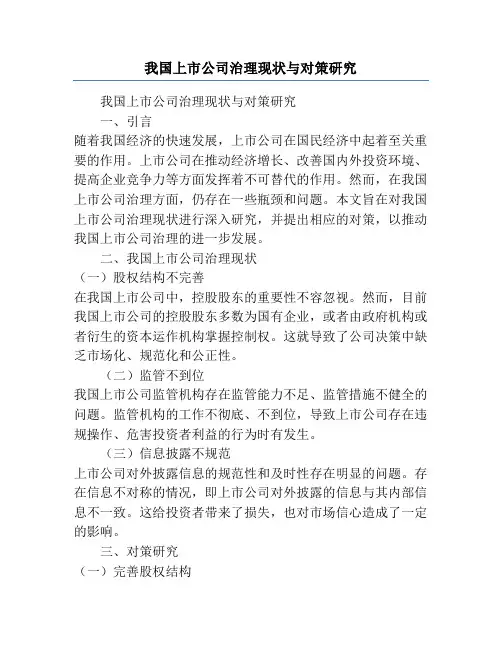 我国上市公司治理现状与对策研究

我国上市公司治理现状与对策研究

一、引言

随着我国经济的快速发展，上市公司在国民经济中起着至关重要的作用。上市公司在推动经济增长、改善国内外投资环境、提高企业竞争力等方面发挥着不可替代的作用。然而，在我国上市公司治理方面，仍存在一些瓶颈和问题。本文旨在对我国上市公司治理现状进行深入研究，并提出相应的对策，以推动我国上市公司治理的进一步发展。

二、我国上市公司治理现状

（一）股权结构不完善

在我国上市公司中，控股股东的重要性不容忽视。然而，目前我国上市公司的控股股东多数为国有企业，或者由政府机构或者衍生的资本运作机构掌握控制权。这就导致了公司决策中缺乏市场化、规范化和公正性。

（二）监管不到位

我国上市公司监管机构存在监管能力不足、监管措施不健全的问题。监管机构的工作不彻底、不到位，导致上市公司存在违规操作、危害投资者利益的行为时有发生。

（三）信息披露不规范

上市公司对外披露信息的规范性和及时性存在明显的问题。存在信息不对称的情况，即上市公司对外披露的信息与其内部信息不一致。这给投资者带来了损失，也对市场信心造成了一定的影响。

三、对策研究

（一）完善股权结构